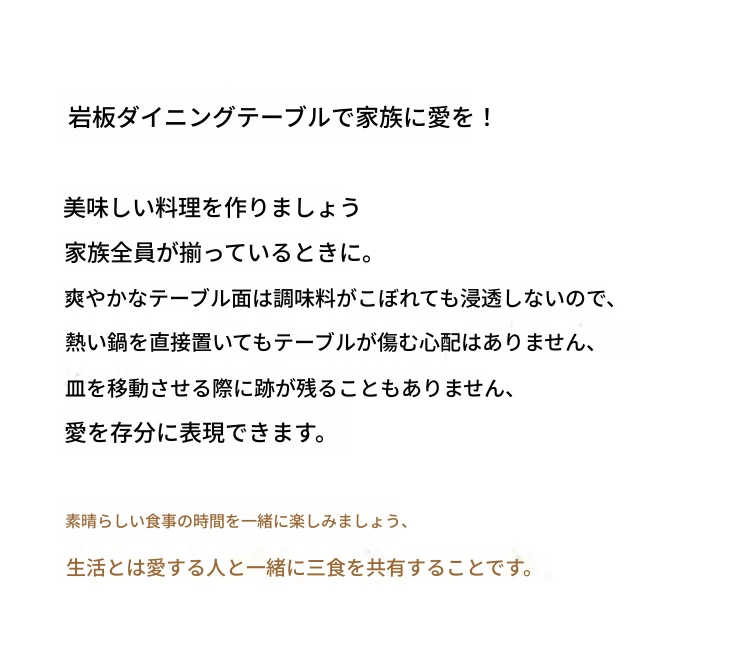 岩板ダイニングテーブルで家族に愛を！

美味しい料理を作りましょう

家族全員が揃っているときに。

爽やかなテーブル面は調味料がこぼれても浸透しないので、

熱い鍋を直接置いてもテーブルが傷む心配はありません、

皿を移動させる際に跡が残ることもありません、

愛を存分に表現できます。

素晴らしい食事の時間を一緒に楽しみましょう、

生活とは愛する人と一緒に三食を共有することです。